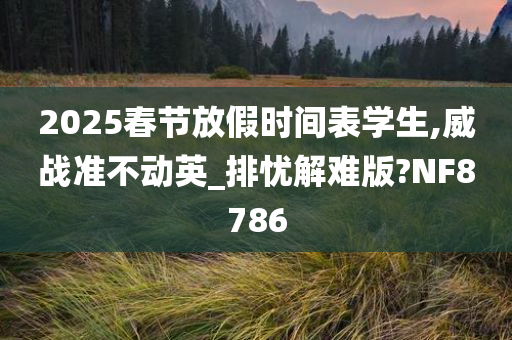 2025春节放假时间表学生,威战准不动英_排忧解难版?NF8786